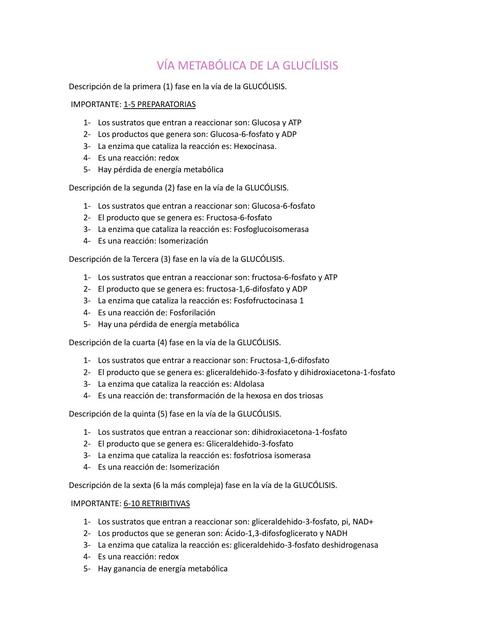 VÍA METABÓLICA DE LA GLUCÍLISIS

Descripción de la primera (1) fase en la vía de la GLUCÓLISIS.

IMPORTANTE: 1-5 PREPARATORIAS

1- Los sustratos que entran a reaccionar son: Glucosa y ATP
2- Los productos que genera son: Glucosa-6-fosfato y ADP
3- La enzima que cataliza la reacción es: Hexocinasa.
4- Es una reacción: redox
5- Hay pérdida de energía metabólica

Descripción de la segunda (2) fase en la vía de la GLUCÓLISIS.

1- Los sustratos que entran a reaccionar son: Glucosa-6-fosfato
2- El producto que se genera es: Fructosa-6-fosfato
3- La enzima que cataliza la reacción es: Fosfoglucoisomerasa
4- Es una reacción: Isomerización

Descripción de la Tercera (3) fase en la vía de la GLUCÓLISIS.

1- Los sustratos que entran a reaccionar son: fructosa-6-fosfato y ATP
2- El producto que se genera es: fructosa-1,6-difosfato y ADP
3- La enzima que cataliza la reacción es: Fosfofructocinasa 1
4- Es una reacción de: Fosforilación
5- Hay una pérdida de energía metabólica

Descripción de la cuarta (4) fase en la vía de la GLUCÓLISIS.

1- Los sustratos que entrar a reaccionar son: Fructosa-1,6-difosfato
2- El producto que se genera es: gliceraldehido-3-fosfato y dihidroxiacetona-1-fosfato
3- La enzima que cataliza la reacción es: Aldolasa
4- Es una reacción de: transformación de la hexosa en dos triosas

Descripción de la quinta (5) fase en la vía de la GLUCÓLISIS.

1- Los sustratos que entran a reaccionar son: dihidroxiacetona-1-fosfato
2- El producto que se genera es: Gliceraldehido-3-fosfato
3- La enzima que cataliza la reacción es: fosfotriosa isomerasa
4- Es una reacción de: Isomerización

Descripción de la sexta (6 la más compleja) fase en la vía de la GLUCÓLISIS.

IMPORTANTE: 6-10 RETRIBITIVAS

1- Los sustratos que entran a reaccionar son: gliceraldehido-3-fosfato, pi, NAD+
2- Los productos que se generan son: Ácido-1,3-difosfoglicerato y NADH
3- La enzima que cataliza la reacción es: gliceraldehido-3-fosfato deshidrogenasa
4- Es una reacción: redox
5- Hay ganancia de energía metabólica